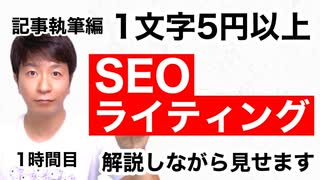 記事執筆編 1文字5円以上

SEO
ライティング

1時間目 解説しながら見せます